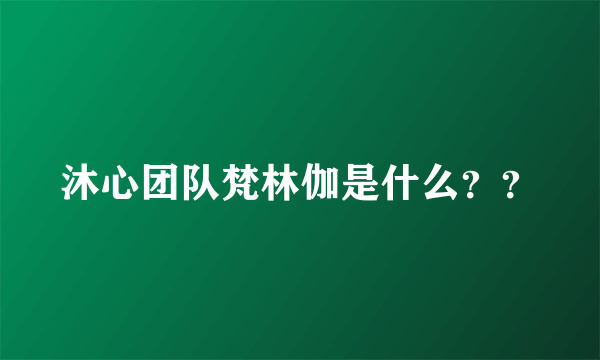 沐心团队梵林伽是什么？？